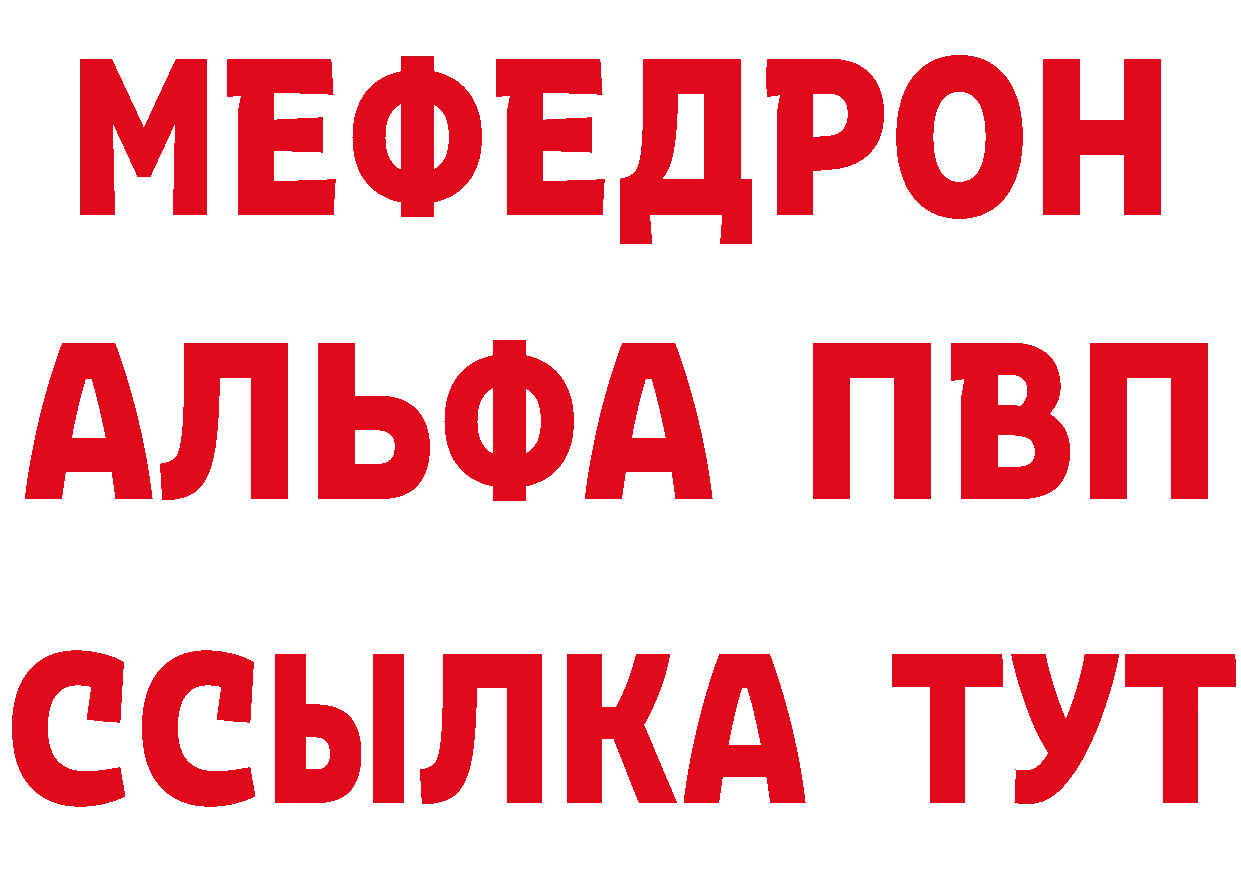 МЕФЕДРОН
АЛЬФА ПВП
ССЫЛКА ТУТ